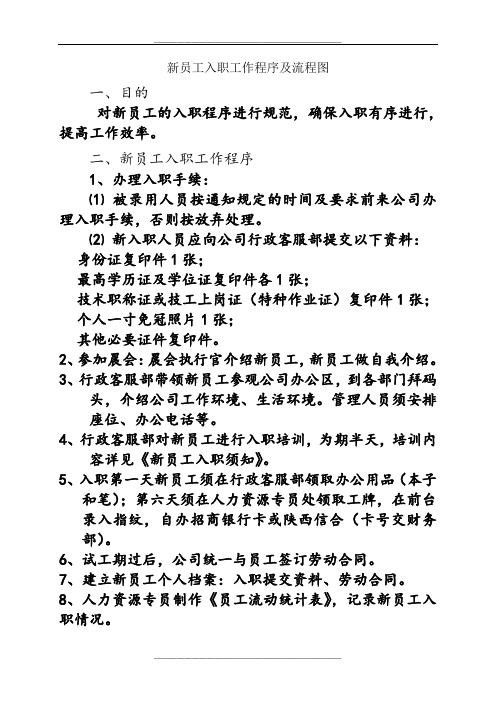 新员工入职工作程序及流程图

一、目的

对新员工的入职程序进行规范，确保入职有序进行，提高工作效率。

二、新员工入职工作程序

1、办理入职手续：

(1) 被录用人员按通知规定的时间及要求前来公司办理入职手续，否则按放弃处理。

(2) 新入职人员应向公司行政客服部提交以下资料：

身份证复印件 1 张；

最高学历证及学位证复印件各 1 张；

技术职称证或技工上岗证（特种作业证）复印件 1 张；

个人一寸免冠照片 1 张；

其他必要证件复印件。

2、参加晨会：晨会执行官介绍新员工，新员工做自我介绍。

3、行政客服部带领新员工参观公司办公区，到各部门拜码头，介绍公司工作环境、生活环境。管理人员须安排座位、办公电话等。

4、行政客服部对新员工进行入职培训，为期半天，培训内容详见《新员工入职须知》。

5、入职第一天新员工须在行政客服部领取办公用品（本子和笔）；第六天须在人力资源专员处领取工牌，在前台录入指纹，自办招商银行卡或陕西信合（卡号交财务部）。

6、试工期过后，公司统一与员工签订劳动合同。

7、建立新员工个人档案：入职提交资料、劳动合同。

8、人力资源专员制作《员工流动统计表》，记录新员工入职情况。